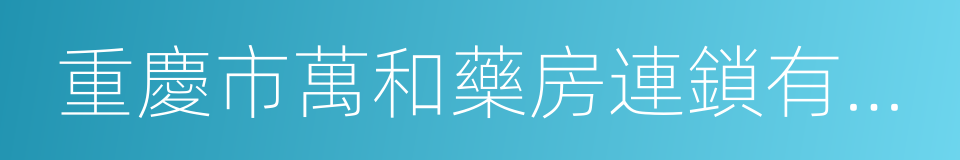 重慶市萬和藥房連鎖有...